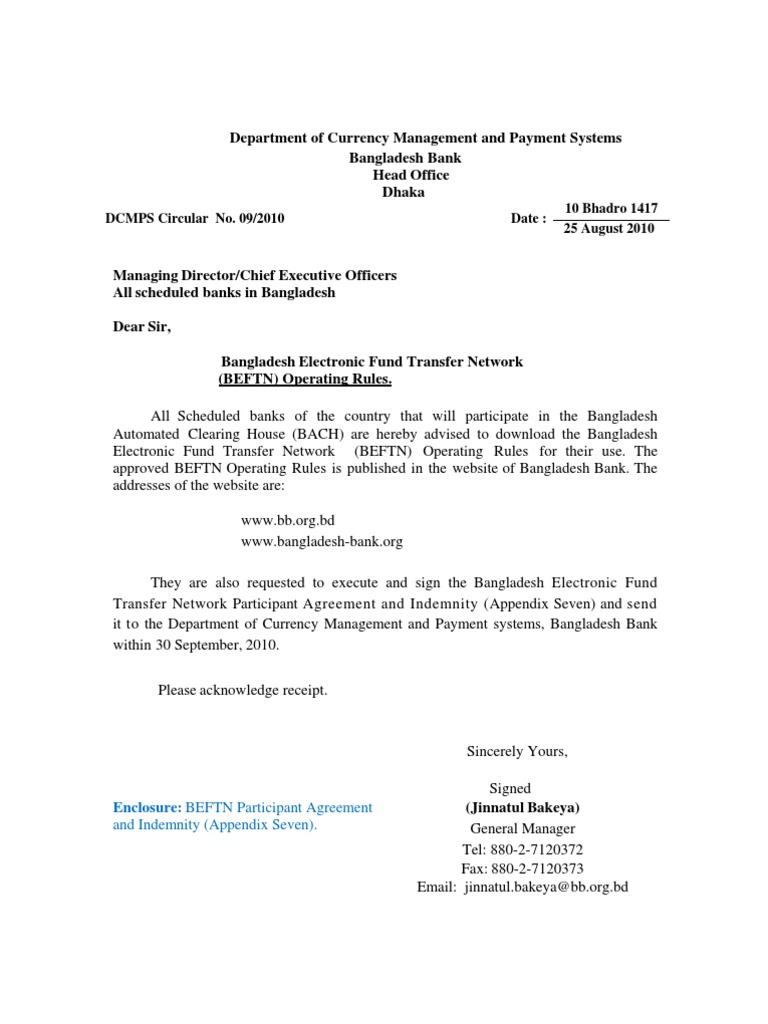 Department of Currency Management and Payment Systems
Bangladesh Bank
Head Office
Dhaka

DCMPS Circular No. 09/2010

Date : $\frac{\text{10 Bhadro 1417}}{\text{25 August 2010}}$

Managing Director/Chief Executive Officers
All scheduled banks in Bangladesh

Dear Sir,

Bangladesh Electronic Fund Transfer Network
(BEFTN) Operating Rules.

All Scheduled banks of the country that will participate in the Bangladesh Automated Clearing House (BACH) are hereby advised to download the Bangladesh Electronic Fund Transfer Network (BEFTN) Operating Rules for their use. The approved BEFTN Operating Rules is published in the website of Bangladesh Bank. The addresses of the website are:

www.bb.org.bd
www.bangladesh-bank.org

They are also requested to execute and sign the Bangladesh Electronic Fund Transfer Network Participant Agreement and Indemnity (Appendix Seven) and send it to the Department of Currency Management and Payment systems, Bangladesh Bank within 30 September, 2010.

Please acknowledge receipt.

Sincerely Yours,

Signed
(Jinnatul Bakeya)
General Manager
Tel: 880-2-7120372
Fax: 880-2-7120373
Email: jinnatul.bakeya@bb.org.bd

Enclosure: BEFTN Participant Agreement and Indemnity (Appendix Seven).